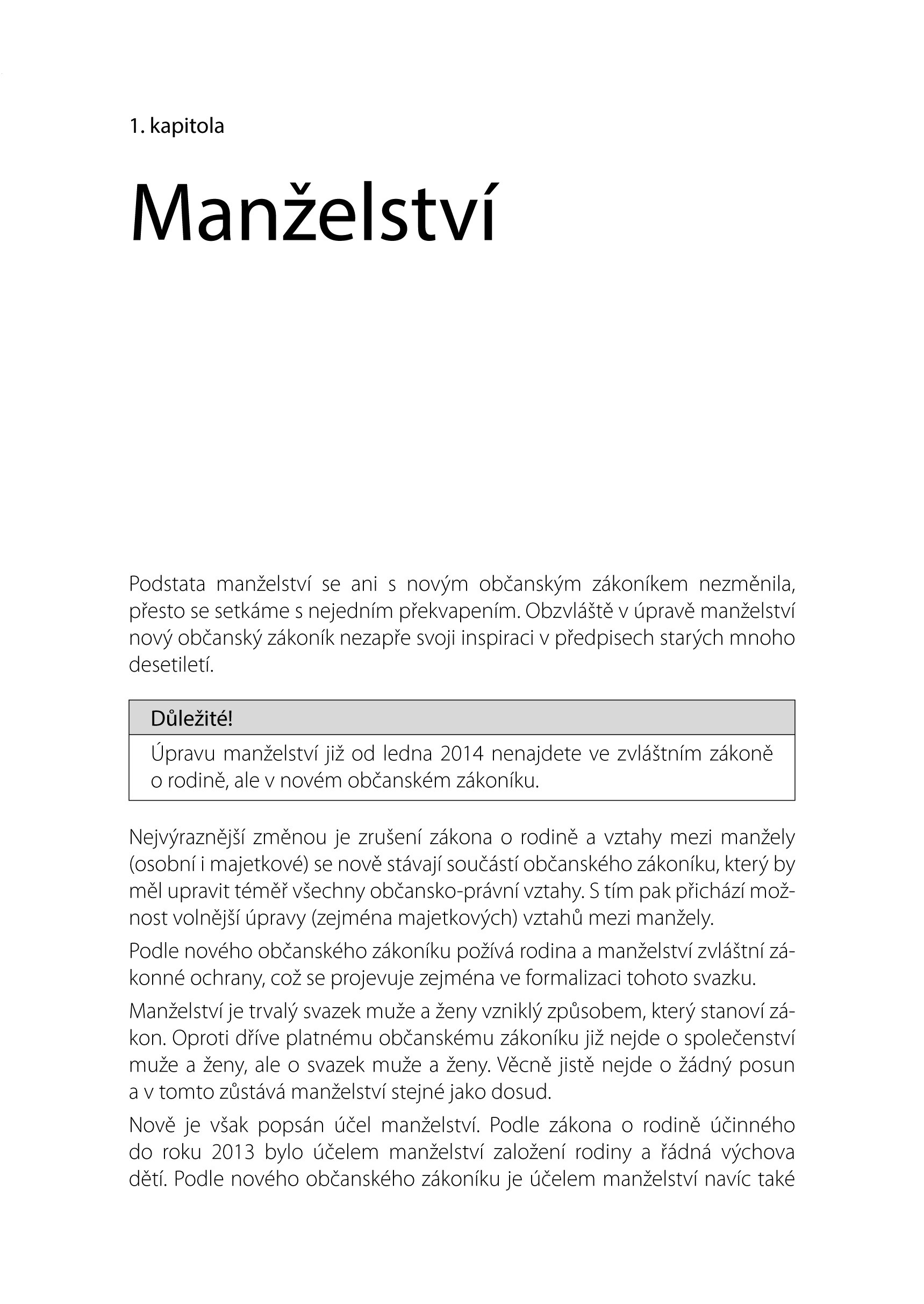 1. kapitola

Manželství

Podstata manželství se ani s novým občanským zákoníkem nezměnila, přesto se setkáme s nejedním překvapením. Obzvláště v úpravě manželství nový občanský zákoník nezapře svoji inspiraci v předpisech starých mnoho desetiletí.

Důležité!

Úpravu manželství již od ledna 2014 nenajdete ve zvláštním zákoně o rodině, ale v novém občanském zákoníku.

Nejvýraznější změnou je zrušení zákona o rodině a vztahy mezi manžely (osobní i majetkové) se nově stávají součástí občanského zákoníku, který by měl upravit téměř všechny občansko-právní vztahy. S tím pak přichází možnost volnější úpravy (zejména majetkových) vztahů mezi manžely.

Podle nového občanského zákoníku požívá rodina a manželství zvláštní zákonné ochrany, což se projevuje zejména ve formalizaci tohoto svazku.

Manželství je trvalý svazek muže a ženy vzniklý způsobem, který stanoví zákon. Oproti dříve platnému občanskému zákoníku již nejde o společenství muže a ženy, ale o svazek muže a ženy. Věcně jistě nejde o žádný posun a v tomto zůstává manželství stejné jako dosud.

Nově je však popsán účel manželství. Podle zákona o rodině účinného do roku 2013 bylo účelem manželství založení rodiny a řádná výchova dětí. Podle nového občanského zákoníku je účelem manželství navíc také